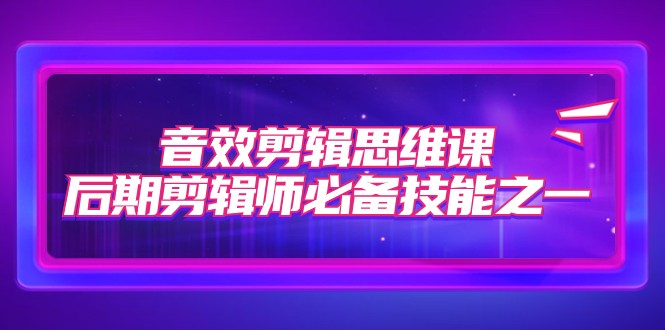 音效剪辑思维课
后期剪辑师必备技能之一